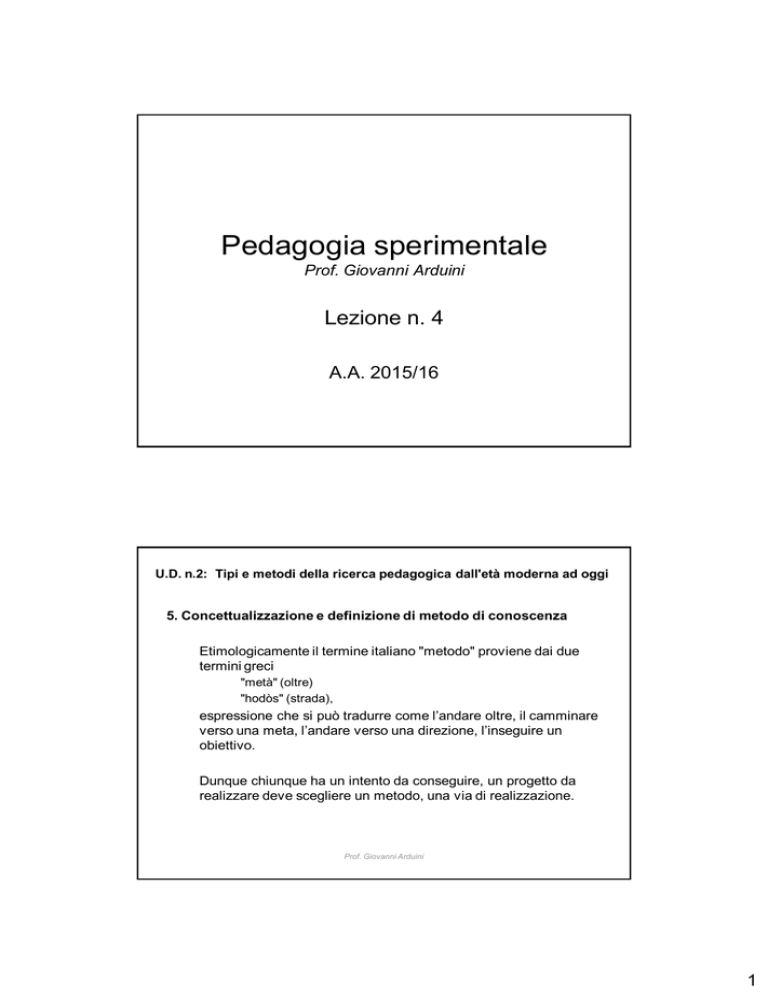 Pedagogia sperimentale

Prof. Giovanni Arduini

Lezione n. 4

A.A. 2015/16

U.D. n.2: Tipi e metodi della ricerca pedagogica dall'età moderna ad oggi

5. Concettualizzazione e definizione di metodo di conoscenza

Etimologicamente il termine italiano "metodo" proviene dai due termini greci

"metà" (oltre)

"hodòs" (strada),

espressione che si può tradurre come l'andare oltre, il camminare verso una meta, l'andare verso una direzione, l'inseguire un obiettivo.

Dunque chiunque ha un intento da conseguire, un progetto da realizzare deve scegliere un metodo, una via di realizzazione.

Prof. Giovanni Arduini

1